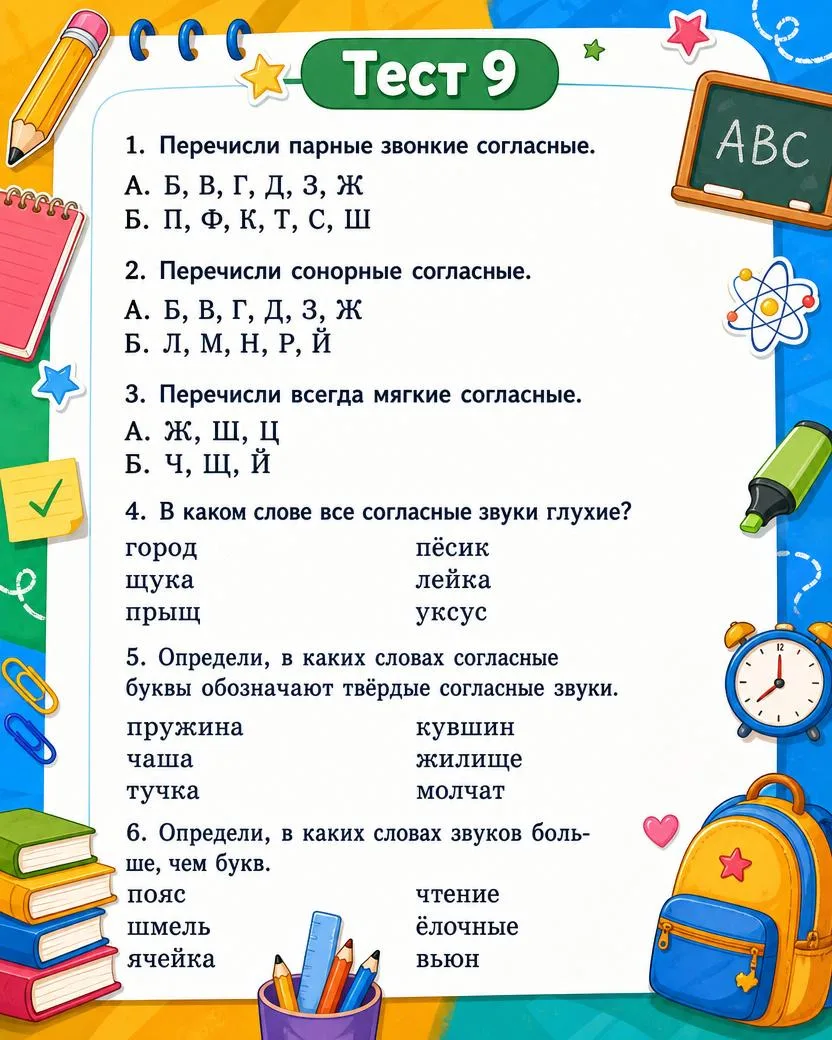 Тест 9

ABC

1. Перечисли парные звонкие согласные.

А. Б, В, Г, Д, З, Ж
Б. П, Ф, К, Т, С, Ш

2. Перечисли сонорные согласные.

А. Б, В, Г, Д, З, Ж
Б. Л, М, Н, Р, Й

3. Перечисли всегда мягкие согласные.

А. Ж, Ш, Ц
Б. Ч, Щ, Й

4. В каком слове все согласные звуки глухие?

город
щука
прыщ

пёсик
лейка
уксус

5. Определи, в каких словах согласные буквы обозначают твёрдые согласные звуки.

пружина
чаша
тучка

кувшин
жилище
молчат

6. Определи, в каких словах звуков больше, чем букв.

пояс
шмель
ячейка

чтение
ёлочные
вьюн